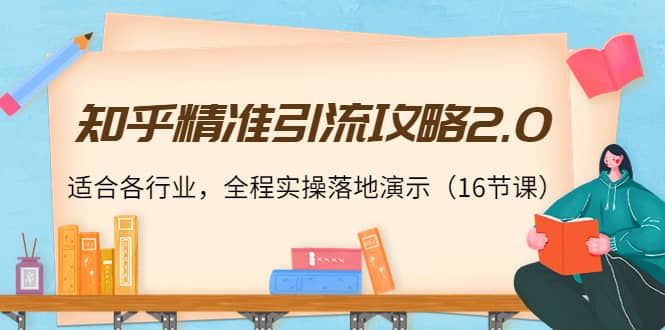 知乎精准引流攻略2.0

适合各行业，全程实操落地演示（16节课）